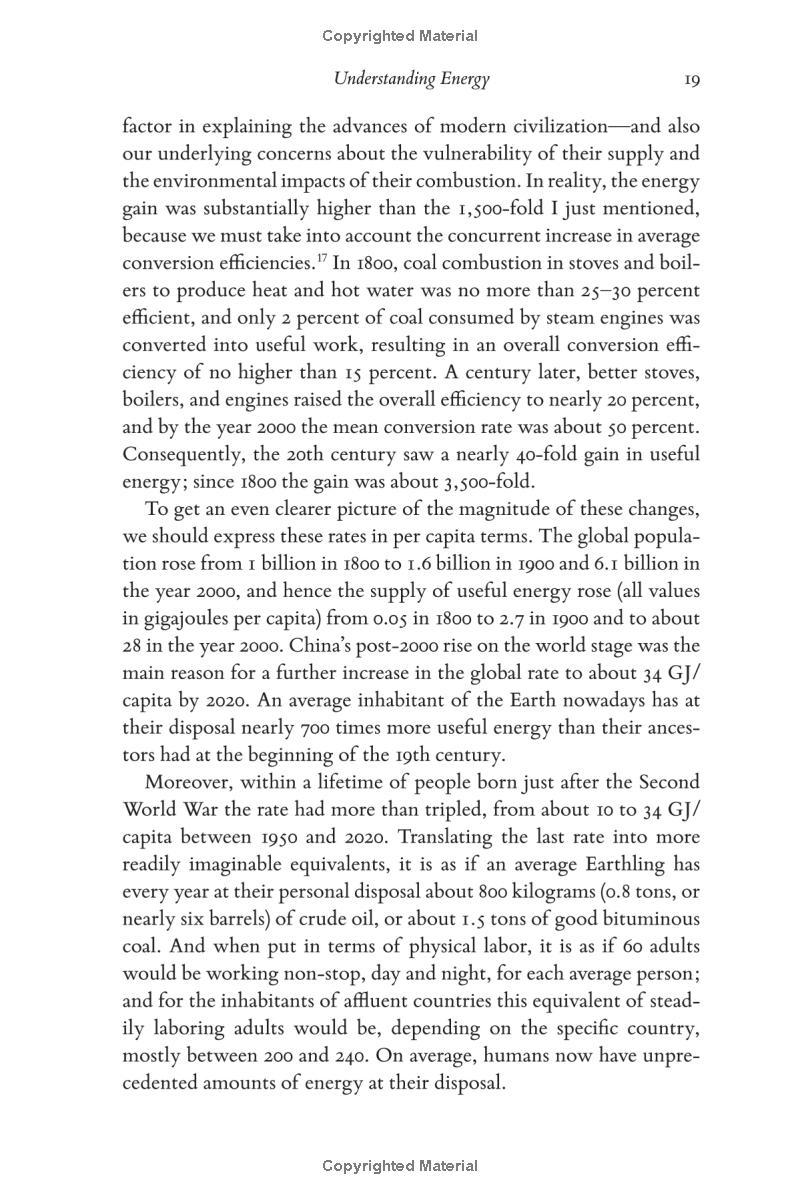 Copyrighted Material

Understanding Energy 19

factor in explaining the advances of modern civilization—and also our underlying concerns about the vulnerability of their supply and the environmental impacts of their combustion. In reality, the energy gain was substantially higher than the 1,500-fold I just mentioned, because we must take into account the concurrent increase in average conversion efficiencies.$^{17}$ In 1800, coal combustion in stoves and boilers to produce heat and hot water was no more than 25–30 percent efficient, and only 2 percent of coal consumed by steam engines was converted into useful work, resulting in an overall conversion efficiency of no higher than 15 percent. A century later, better stoves, boilers, and engines raised the overall efficiency to nearly 20 percent, and by the year 2000 the mean conversion rate was about 50 percent. Consequently, the 20th century saw a nearly 40-fold gain in useful energy; since 1800 the gain was about 3,500-fold.

To get an even clearer picture of the magnitude of these changes, we should express these rates in per capita terms. The global population rose from 1 billion in 1800 to 1.6 billion in 1900 and 6.1 billion in the year 2000, and hence the supply of useful energy rose (all values in gigajoules per capita) from 0.05 in 1800 to 2.7 in 1900 and to about 28 in the year 2000. China's post-2000 rise on the world stage was the main reason for a further increase in the global rate to about 34 GJ/capita by 2020. An average inhabitant of the Earth nowadays has at their disposal nearly 700 times more useful energy than their ancestors had at the beginning of the 19th century.

Moreover, within a lifetime of people born just after the Second World War the rate had more than tripled, from about 10 to 34 GJ/capita between 1950 and 2020. Translating the last rate into more readily imaginable equivalents, it is as if an average Earthling has every year at their personal disposal about 800 kilograms (0.8 tons, or nearly six barrels) of crude oil, or about 1.5 tons of good bituminous coal. And when put in terms of physical labor, it is as if 60 adults would be working non-stop, day and night, for each average person; and for the inhabitants of affluent countries this equivalent of steadily laboring adults would be, depending on the specific country, mostly between 200 and 240. On average, humans now have unprecedented amounts of energy at their disposal.

Copyrighted Material